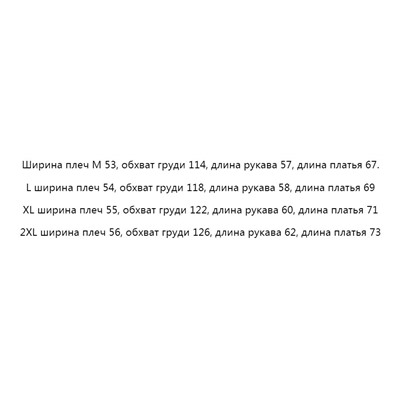 Ширина плеч M 53, обхват груди 114, длина рукава 57, длина платья 67.

L ширина плеч 54, обхват груди 118, длина рукава 58, длина платья 69

XL ширина плеч 55, обхват груди 122, длина рукава 60, длина платья 71

2XL ширина плеч 56, обхват груди 126, длина рукава 62, длина платья 73